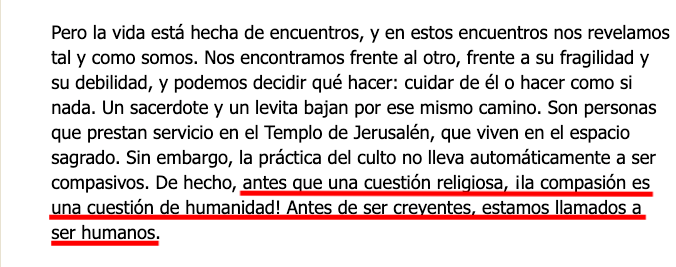 Pero la vida está hecha de encuentros, y en estos encuentros nos revelamos tal y como somos. Nos encontramos frente al otro, frente a su fragilidad y su debilidad, y podemos decidir qué hacer: cuidar de él o hacer como si nada. Un sacerdote y un levita bajan por ese mismo camino. Son personas que prestan servicio en el Templo de Jerusalén, que viven en el espacio sagrado. Sin embargo, la práctica del culto no lleva automáticamente a ser compasivos. De hecho, antes que una cuestión religiosa, ¡la compasión es una cuestión de humanidad! Antes de ser creyentes, estamos llamados a ser humanos.